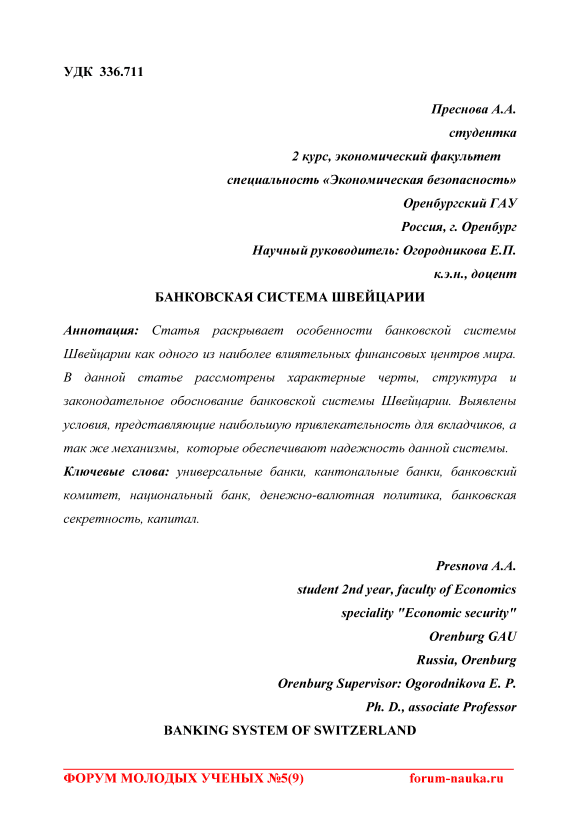 УДК 336.711

Преснова А.А.
студентка
2 курс, экономический факультет
специальность «Экономическая безопасность»
Оренбургский ГАУ
Россия, г. Оренбург
Научный руководитель: Огородникова Е.П.
к.э.н., доцент

БАНКОВСКАЯ СИСТЕМА ШВЕЙЦАРИИ

Аннотация: Статья раскрывает особенности банковской системы Швейцарии как одного из наиболее влиятельных финансовых центров мира. В данной статье рассмотрены характерные черты, структура и законодательное обоснование банковской системы Швейцарии. Выявлены условия, представляющие наибольшую привлекательность для вкладчиков, а так же механизмы, которые обеспечивают надежность данной системы.

Ключевые слова: универсальные банки, кантональные банки, банковский комитет, национальный банк, денежно-валютная политика, банковская секретность, капитал.

Presnova A.A.
student 2nd year, faculty of Economics
speciality "Economic security"
Orenburg GAU
Russia, Orenburg
Orenburg Supervisor: Ogorodnikova E. P.
Ph. D., associate Professor

BANKING SYSTEM OF SWITZERLAND

ФОРУМ МОЛОДЫХ УЧЕНЫХ №5(9) forum-nauka.ru